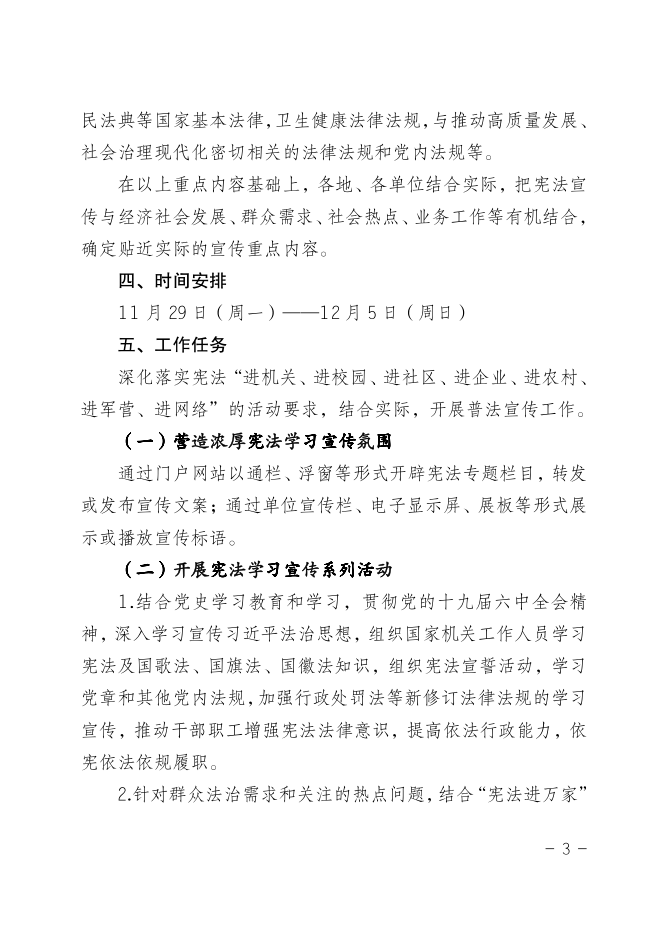 民法典等国家基本法律，卫生健康法律法规，与推动高质量发展、社会治理现代化密切相关的法律法规和党内法规等。

在以上重点内容基础上，各地、各单位结合实际，把宪法宣传与经济社会发展、群众需求、社会热点、业务工作等有机结合，确定贴近实际的宣传重点内容。

四、时间安排

11 月 29 日（周一）——12 月 5 日（周日）

五、工作任务

深化落实宪法“进机关、进校园、进社区、进企业、进农村、进军营、进网络”的活动要求，结合实际，开展普法宣传工作。

（一）营造浓厚宪法学习宣传氛围

通过门户网站以通栏、浮窗等形式开辟宪法专题栏目，转发或发布宣传文案；通过单位宣传栏、电子显示屏、展板等形式展示或播放宣传标语。

（二）开展宪法学习宣传系列活动

1.结合党史学习教育和学习，贯彻党的十九届六中全会精神，深入学习宣传习近平法治思想，组织国家机关工作人员学习宪法及国歌法、国旗法、国徽法知识，组织宪法宣誓活动，学习党章和其他党内法规，加强行政处罚法等新修订法律法规的学习宣传，推动干部职工增强宪法法律意识，提高依法行政能力，依宪依法依规履职。

2.针对群众法治需求和关注的热点问题，结合“宪法进万家”

- 3 -